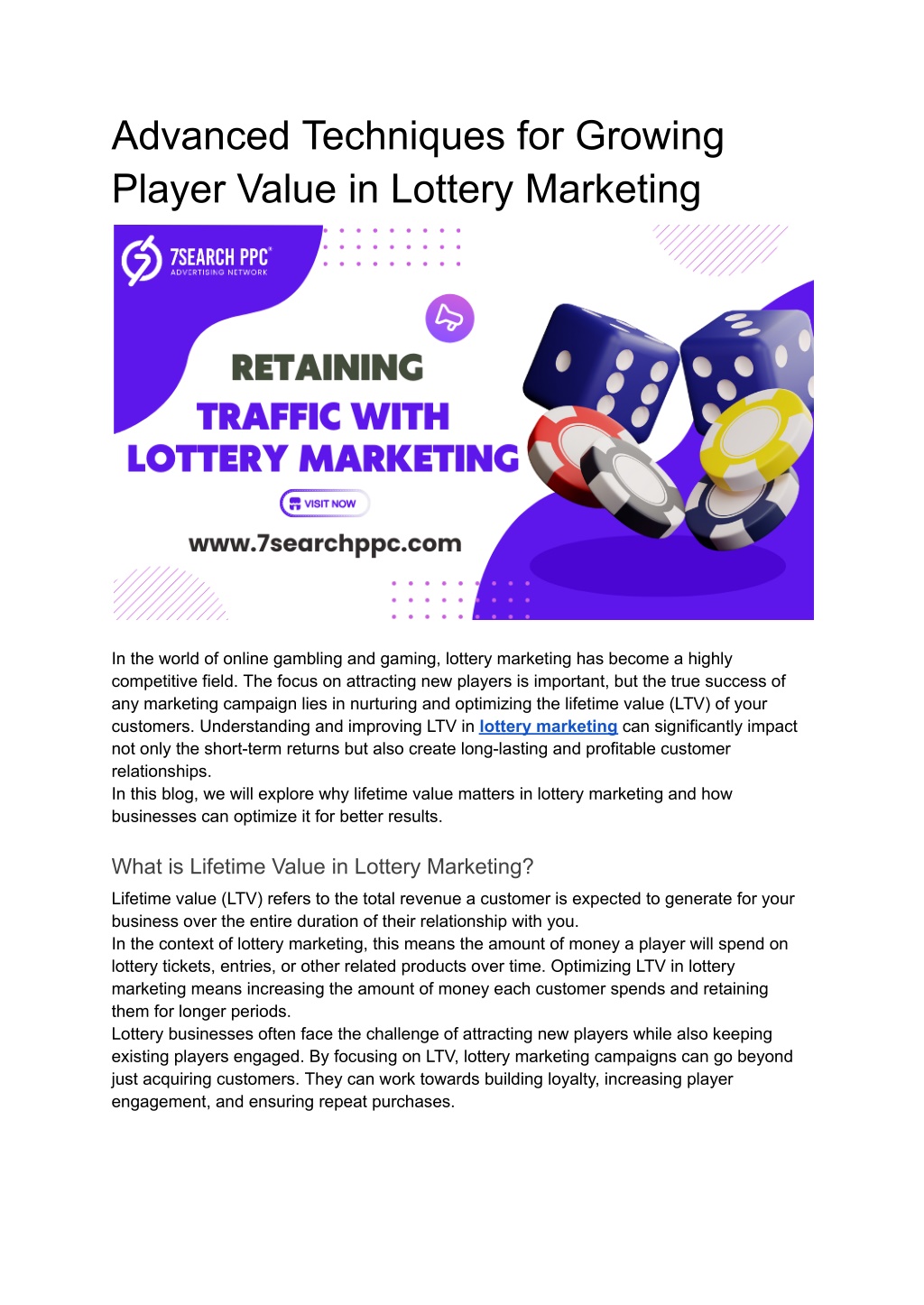 Advanced Techniques for Growing Player Value in Lottery Marketing

7SEARCH PPC
ADVERTISING NETWORK

RETAINING
TRAFFIC WITH
LOTTERY MARKETING

VISIT NOW

www.7searchppc.com

In the world of online gambling and gaming, lottery marketing has become a highly competitive field. The focus on attracting new players is important, but the true success of any marketing campaign lies in nurturing and optimizing the lifetime value (LTV) of your customers. Understanding and improving LTV in lottery marketing can significantly impact not only the short-term returns but also create long-lasting and profitable customer relationships.
In this blog, we will explore why lifetime value matters in lottery marketing and how businesses can optimize it for better results.

What is Lifetime Value in Lottery Marketing?

Lifetime value (LTV) refers to the total revenue a customer is expected to generate for your business over the entire duration of their relationship with you.
In the context of lottery marketing, this means the amount of money a player will spend on lottery tickets, entries, or other related products over time. Optimizing LTV in lottery marketing means increasing the amount of money each customer spends and retaining them for longer periods.
Lottery businesses often face the challenge of attracting new players while also keeping existing players engaged. By focusing on LTV, lottery marketing campaigns can go beyond just acquiring customers. They can work towards building loyalty, increasing player engagement, and ensuring repeat purchases.